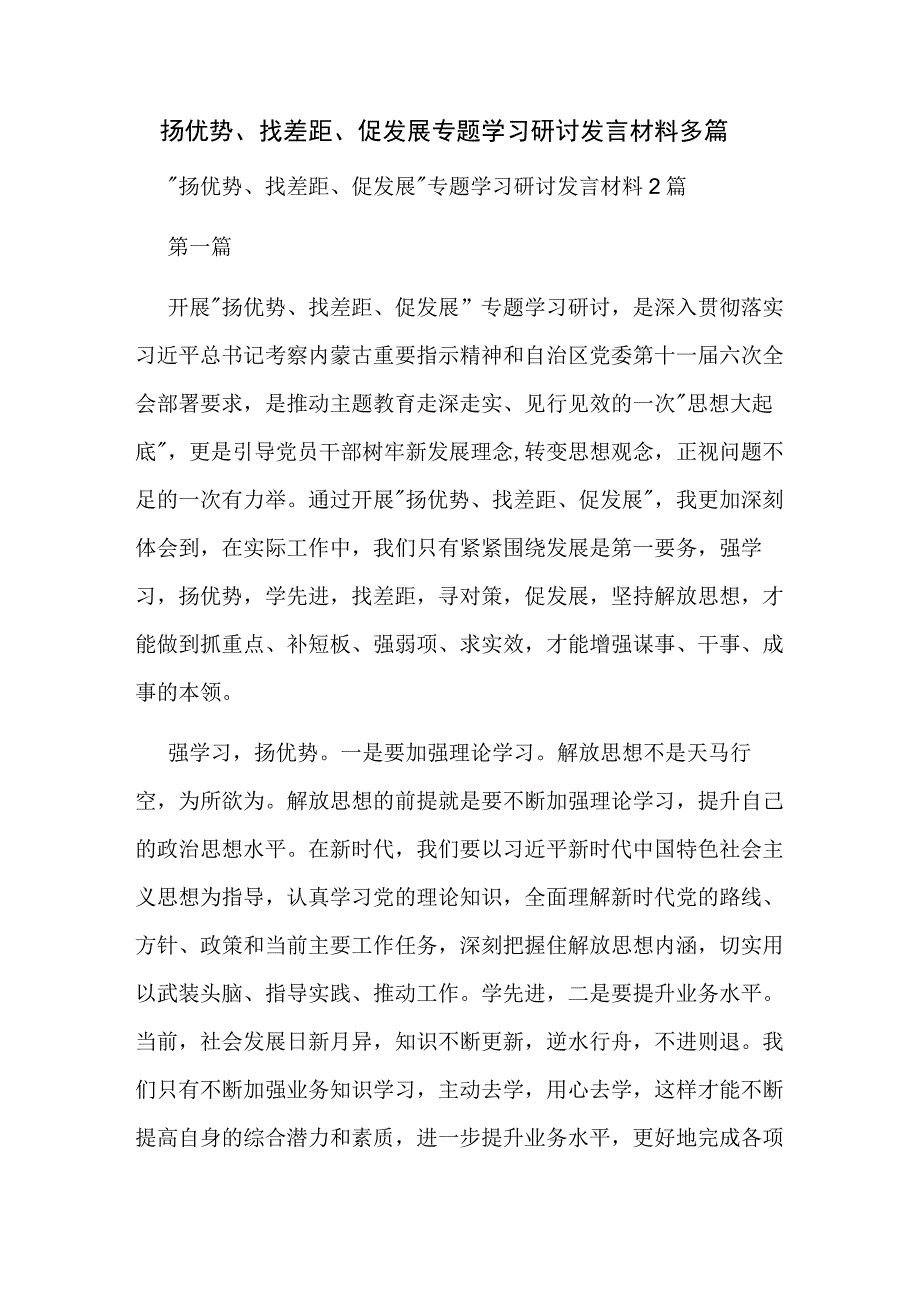 扬优势、找差距、促发展专题学习研讨发言材料多篇

"扬优势、找差距、促发展"专题学习研讨发言材料2篇

第一篇

开展"扬优势、找差距、促发展”专题学习研讨，是深入贯彻落实习近平总书记考察内蒙古重要指示精神和自治区党委第十一届六次全会部署要求，是推动主题教育走深走实、见行见效的一次"思想大起底"，更是引导党员干部树牢新发展理念,转变思想观念，正视问题不足的一次有力举。通过开展"扬优势、找差距、促发展"，我更加深刻体会到，在实际工作中，我们只有紧紧围绕发展是第一要务，强学习，扬优势，学先进，找差距，寻对策，促发展，坚持解放思想，才能做到抓重点、补短板、强弱项、求实效，才能增强谋事、干事、成事的本领。

强学习，扬优势。一是要加强理论学习。解放思想不是天马行空，为所欲为。解放思想的前提就是要不断加强理论学习，提升自己的政治思想水平。在新时代，我们要以习近平新时代中国特色社会主义思想为指导，认真学习党的理论知识，全面理解新时代党的路线、方针、政策和当前主要工作任务，深刻把握住解放思想内涵，切实用以武装头脑、指导实践、推动工作。学先进，二是要提升业务水平。当前，社会发展日新月异，知识不断更新，逆水行舟，不进则退。我们只有不断加强业务知识学习，主动去学，用心去学，这样才能不断提高自身的综合潜力和素质，进一步提升业务水平，更好地完成各项